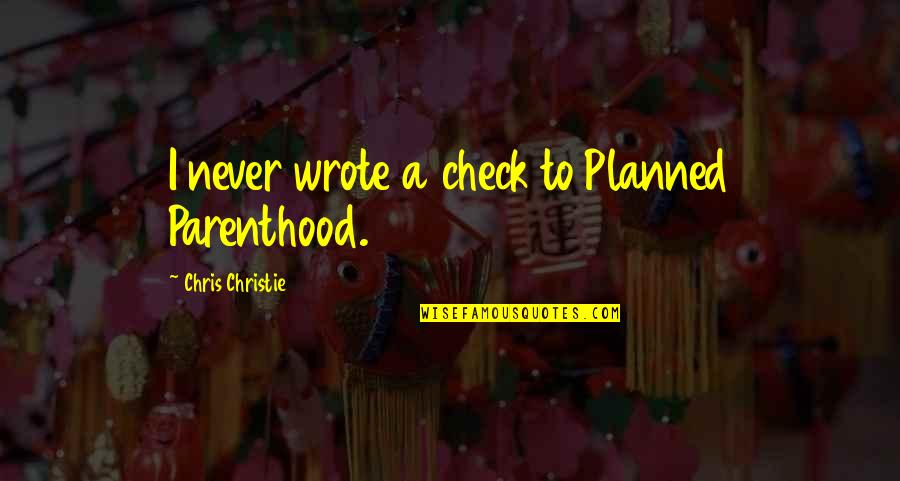 I never wrote a check to Planned Parenthood.

~ Chris Christie

WISEFAMOUSQUOTES.COM